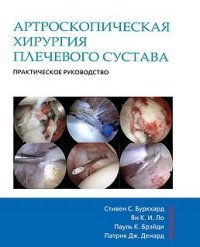 АРТРОСКОПИЧЕСКАЯ ХИРУРГИЯ ПЛЕЧЕВОГО СУСТАВА

ПРАКТИЧЕСКОЕ РУКОВОДСТВО

Стивен С. Буркхард
Ян К. И. Ло
Пауль К. Брэйди
Патрик Дж. Денард